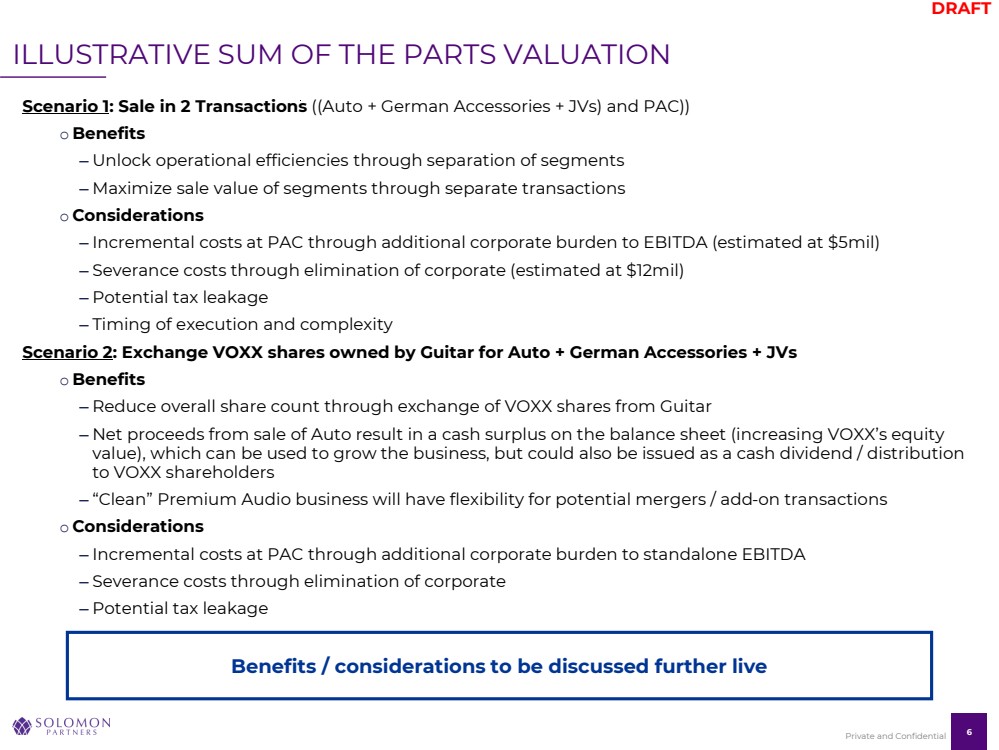 DRAFT

ILLUSTRATIVE SUM OF THE PARTS VALUATION

Scenario 1: Sale in 2 Transactions ((Auto + German Accessories + JVs) and PAC))

o Benefits

– Unlock operational efficiencies through separation of segments

– Maximize sale value of segments through separate transactions

o Considerations

– Incremental costs at PAC through additional corporate burden to EBITDA (estimated at $5mil)

– Severance costs through elimination of corporate (estimated at $12mil)

– Potential tax leakage

– Timing of execution and complexity

Scenario 2: Exchange VOXX shares owned by Guitar for Auto + German Accessories + JVs

o Benefits

– Reduce overall share count through exchange of VOXX shares from Guitar

– Net proceeds from sale of Auto result in a cash surplus on the balance sheet (increasing VOXX's equity value), which can be used to grow the business, but could also be issued as a cash dividend / distribution to VOXX shareholders

– "Clean" Premium Audio business will have flexibility for potential mergers / add-on transactions

o Considerations

– Incremental costs at PAC through additional corporate burden to standalone EBITDA

– Severance costs through elimination of corporate

– Potential tax leakage

Benefits / considerations to be discussed further live

SOLOMON PARTNERS

Private and Confidential

6